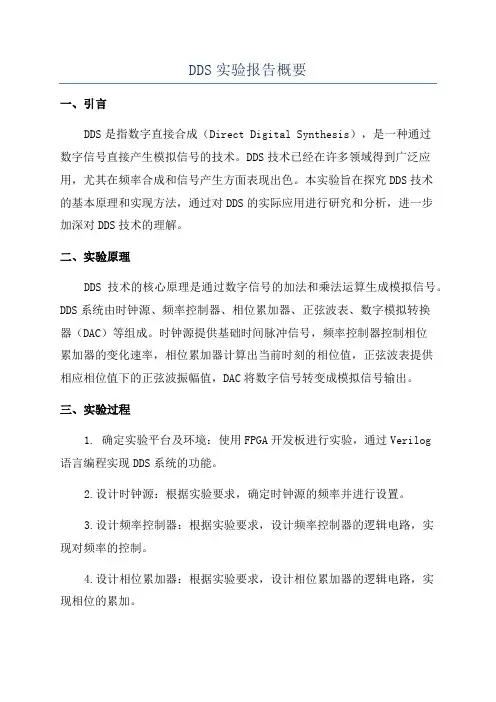 DDS 实验报告概要

一、引言

DDS 是指数字直接合成（Direct Digital Synthesis），是一种通过数字信号直接产生模拟信号的技术。DDS 技术已经在许多领域得到广泛应用，尤其在频率合成和信号产生方面表现出色。本实验旨在探究 DDS 技术的基本原理和实现方法，通过对 DDS 的实际应用进行研究和分析，进一步加深对 DDS 技术的理解。

二、实验原理

DDS 技术的核心原理是通过数字信号的加法和乘法运算生成模拟信号。DDS 系统由时钟源、频率控制器、相位累加器、正弦波表、数字模拟转换器（DAC）等组成。时钟源提供基础时间脉冲信号，频率控制器控制相位累加器的变化速率，相位累加器计算出当前时刻的相位值，正弦波表提供相应相位值下的正弦波振幅值，DAC 将数字信号转变成模拟信号输出。

三、实验过程

1. 确定实验平台及环境：使用 FPGA 开发板进行实验，通过 Verilog 语言编程实现 DDS 系统的功能。

2. 设计时钟源：根据实验要求，确定时钟源的频率并进行设置。

3. 设计频率控制器：根据实验要求，设计频率控制器的逻辑电路，实现对频率的控制。

4. 设计相位累加器：根据实验要求，设计相位累加器的逻辑电路，实现相位的累加。